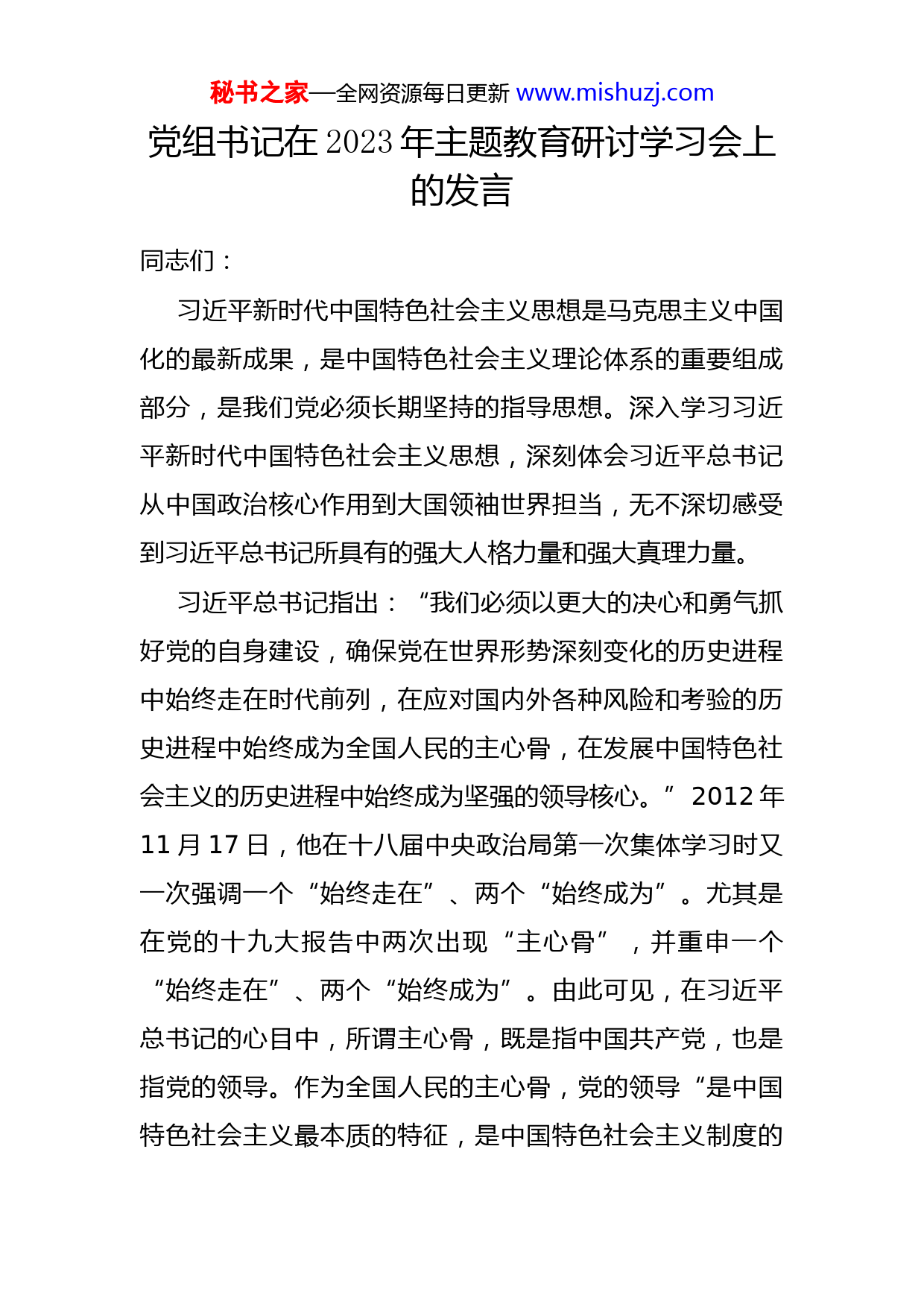 秘书之家—全网资源每日更新 www.mishuzj.com

党组书记在 2023 年主题教育研讨学习会上的发言

同志们：

习近平新时代中国特色社会主义思想是马克思主义中国化的最新成果，是中国特色社会主义理论体系的重要组成部分，是我们党必须长期坚持的指导思想。深入学习习近平新时代中国特色社会主义思想，深刻体会习近平总书记从中国政治核心作用到大国领袖世界担当，无不深切感受到习近平总书记所具有的强大人格力量和强大真理力量。

习近平总书记指出：“我们必须以更大的决心和勇气抓好党的自身建设，确保党在世界形势深刻变化的历史进程中始终走在时代前列，在应对国内外各种风险和考验的历史进程中始终成为全国人民的主心骨，在发展中国特色社会主义的历史进程中始终成为坚强的领导核心。” 2012 年 11 月 17 日，他在十八届中央政治局第一次集体学习时又一次强调一个“始终走在”、两个“始终成为”。尤其是在党的十九大报告中两次出现“主心骨”，并重申一个“始终走在”、两个“始终成为”。由此可见，在习近平总书记的心目中，所谓主心骨，既是指中国共产党，也是指党的领导。作为全国人民的主心骨，党的领导“是中国特色社会主义最本质的特征，是中国特色社会主义制度的